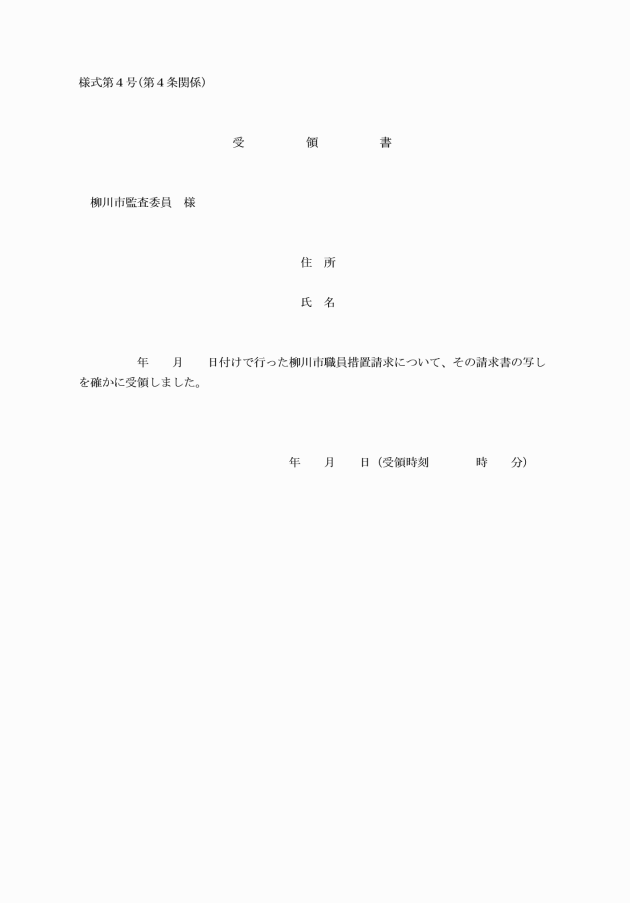 様式第４号（第４条関係）

受　　領　　書

柳川市監査委員　様

住　所

氏　名

年　　月　　日付けで行った柳川市職員措置請求について、その請求書の写しを確かに受領しました。

年　　月　　日（受領時刻　　　時　　分）